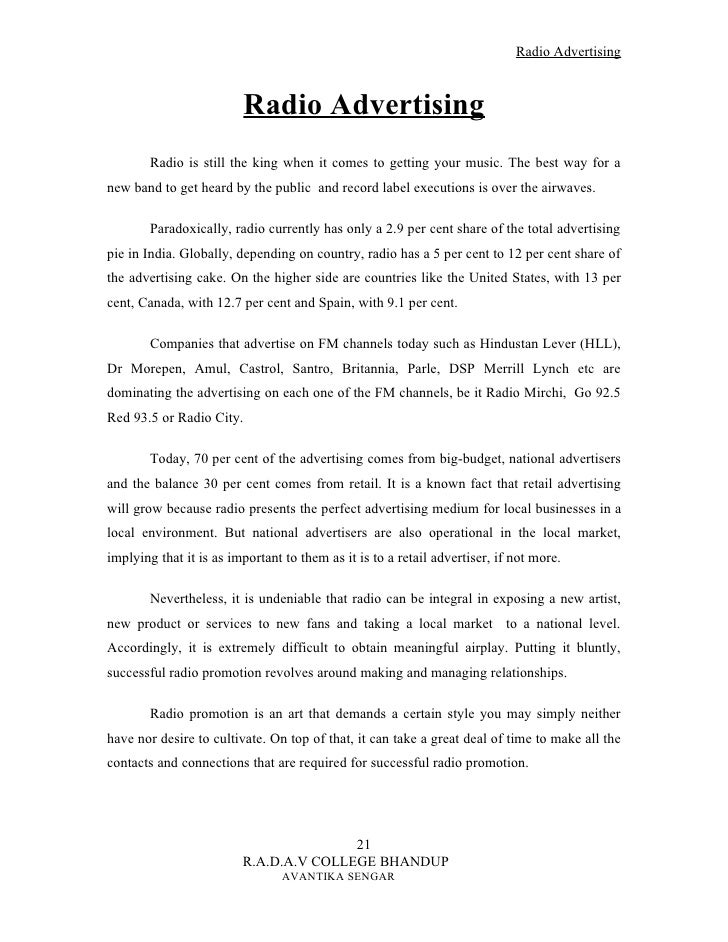 Radio Advertising

Radio Advertising

Radio is still the king when it comes to getting your music. The best way for a new band to get heard by the public and record label executions is over the airwaves.

Paradoxically, radio currently has only a 2.9 per cent share of the total advertising pie in India. Globally, depending on country, radio has a 5 per cent to 12 per cent share of the advertising cake. On the higher side are countries like the United States, with 13 per cent, Canada, with 12.7 per cent and Spain, with 9.1 per cent.

Companies that advertise on FM channels today such as Hindustan Lever (HLL), Dr Morepen, Amul, Castrol, Santro, Britannia, Parle, DSP Merrill Lynch etc are dominating the advertising on each one of the FM channels, be it Radio Mirchi, Go 92.5 Red 93.5 or Radio City.

Today, 70 per cent of the advertising comes from big-budget, national advertisers and the balance 30 per cent comes from retail. It is a known fact that retail advertising will grow because radio presents the perfect advertising medium for local businesses in a local environment. But national advertisers are also operational in the local market, implying that it is as important to them as it is to a retail advertiser, if not more.

Nevertheless, it is undeniable that radio can be integral in exposing a new artist, new product or services to new fans and taking a local market to a national level. Accordingly, it is extremely difficult to obtain meaningful airplay. Putting it bluntly, successful radio promotion revolves around making and managing relationships.

Radio promotion is an art that demands a certain style you may simply neither have nor desire to cultivate. On top of that, it can take a great deal of time to make all the contacts and connections that are required for successful radio promotion.

21
R.A.D.A.V COLLEGE BHANDUP
AVANTIKA SENGAR